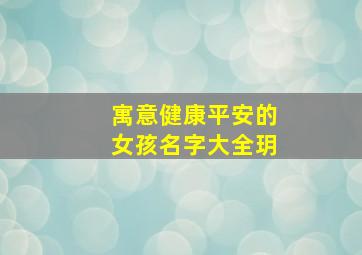 寓意健康平安的
女孩名字大全玥